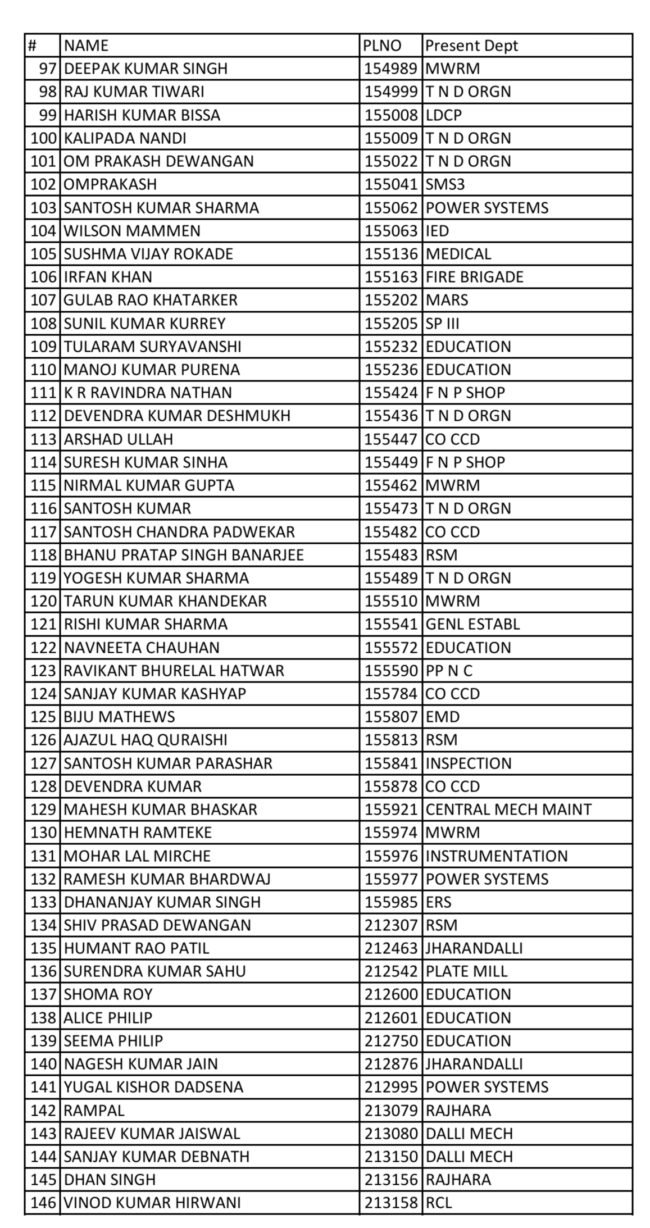 | # | NAME | PLNO | Present Dept |
|---|---|---|---|
| 97 | DEEPAK KUMAR SINGH | 154989 | MWRM |
| 98 | RAJ KUMAR TIWARI | 154999 | T N D ORGN |
| 99 | HARISH KUMAR BISSA | 155008 | LDCP |
| 100 | KALIPADA NANDI | 155009 | T N D ORGN |
| 101 | OM PRAKASH DEWANGAN | 155022 | T N D ORGN |
| 102 | OMPRAKASH | 155041 | SMS3 |
| 103 | SANTOSH KUMAR SHARMA | 155062 | POWER SYSTEMS |
| 104 | WILSON MAMMEN | 155063 | IED |
| 105 | SUSHMA VIJAY ROKADE | 155136 | MEDICAL |
| 106 | IRFAN KHAN | 155163 | FIRE BRIGADE |
| 107 | GULAB RAO KHATARKER | 155202 | MARS |
| 108 | SUNIL KUMAR KURREY | 155205 | SP III |
| 109 | TULARAM SURYAVANSHI | 155232 | EDUCATION |
| 110 | MANOJ KUMAR PURENA | 155236 | EDUCATION |
| 111 | K R RAVINDRA NATHAN | 155424 | F N P SHOP |
| 112 | DEVENDRA KUMAR DESHMUKH | 155436 | T N D ORGN |
| 113 | ARSHAD ULLAH | 155447 | CO CCD |
| 114 | SURESH KUMAR SINHA | 155449 | F N P SHOP |
| 115 | NIRMAL KUMAR GUPTA | 155462 | MWRM |
| 116 | SANTOSH KUMAR | 155473 | T N D ORGN |
| 117 | SANTOSH CHANDRA PADWEKAR | 155482 | CO CCD |
| 118 | BHANU PRATAP SINGH BANARJEE | 155483 | RSM |
| 119 | YOGESH KUMAR SHARMA | 155489 | T N D ORGN |
| 120 | TARUN KUMAR KHANDEKAR | 155510 | MWRM |
| 121 | RISHI KUMAR SHARMA | 155541 | GENL ESTABL |
| 122 | NAVNEETA CHAUHAN | 155572 | EDUCATION |
| 123 | RAVIKANT BHURELAL HATWAR | 155590 | PP N C |
| 124 | SANJAY KUMAR KASHYAP | 155784 | CO CCD |
| 125 | BIJU MATHEWS | 155807 | EMD |
| 126 | AJAZUL HAQ QURAISHI | 155813 | RSM |
| 127 | SANTOSH KUMAR PARASHAR | 155841 | INSPECTION |
| 128 | DEVENDRA KUMAR | 155878 | CO CCD |
| 129 | MAHESH KUMAR BHASKAR | 155921 | CENTRAL MECH MAINT |
| 130 | HEMNATH RAMTEKE | 155974 | MWRM |
| 131 | MOHAR LAL MIRCHE | 155976 | INSTRUMENTATION |
| 132 | RAMESH KUMAR BHARDWAJ | 155977 | POWER SYSTEMS |
| 133 | DHANANJAY KUMAR SINGH | 155985 | ERS |
| 134 | SHIV PRASAD DEWANGAN | 212307 | RSM |
| 135 | HUMANT RAO PATIL | 212463 | JHARANDALLI |
| 136 | SURENDRA KUMAR SAHU | 212542 | PLATE MILL |
| 137 | SHOMA ROY | 212600 | EDUCATION |
| 138 | ALICE PHILIP | 212601 | EDUCATION |
| 139 | SEEMA PHILIP | 212750 | EDUCATION |
| 140 | NAGESH KUMAR JAIN | 212876 | JHARANDALLI |
| 141 | YUGAL KISHOR DADSENA | 212995 | POWER SYSTEMS |
| 142 | RAMPAL | 213079 | RAJHARA |
| 143 | RAJEEV KUMAR JAISWAL | 213080 | DALLI MECH |
| 144 | SANJAY KUMAR DEBNATH | 213150 | DALLI MECH |
| 145 | DHAN SINGH | 213156 | RAJHARA |
| 146 | VINOD KUMAR HIRWANI | 213158 | RCL |